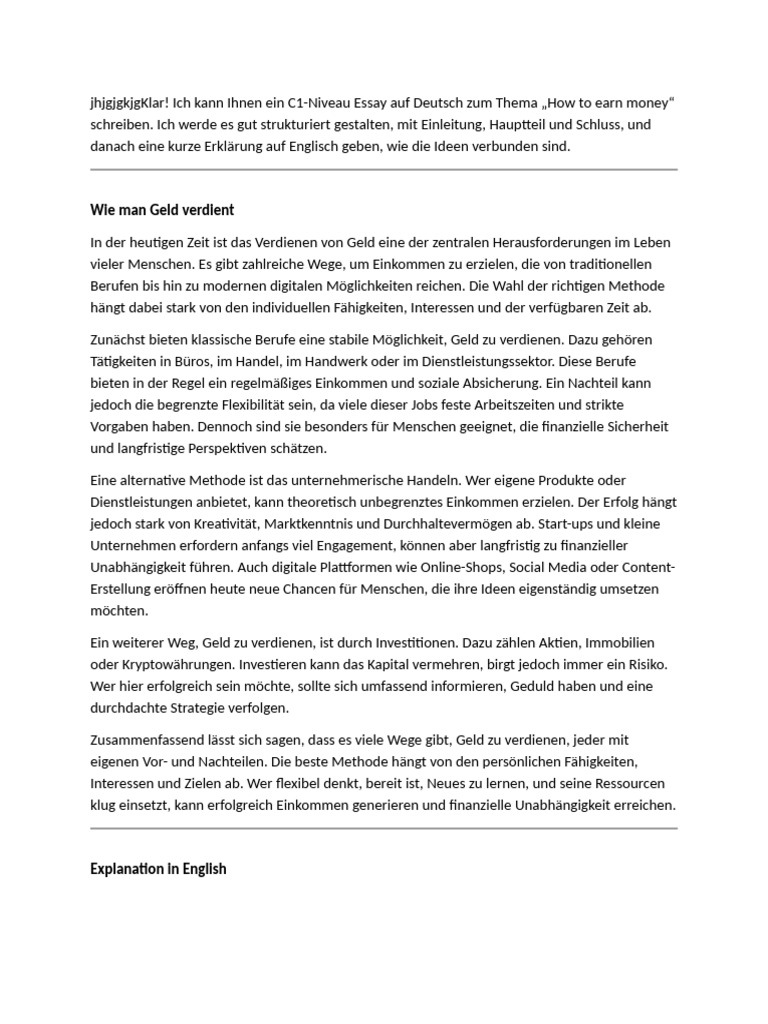 jhjgjgkjgKlar! Ich kann Ihnen ein C1-Niveau Essay auf Deutsch zum Thema „How to earn money“ schreiben. Ich werde es gut strukturiert gestalten, mit Einleitung, Hauptteil und Schluss, und danach eine kurze Erklärung auf Englisch geben, wie die Ideen verbunden sind.

Wie man Geld verdient

In der heutigen Zeit ist das Verdienen von Geld eine der zentralen Herausforderungen im Leben vieler Menschen. Es gibt zahlreiche Wege, um Einkommen zu erzielen, die von traditionellen Berufen bis hin zu modernen digitalen Möglichkeiten reichen. Die Wahl der richtigen Methode hängt dabei stark von den individuellen Fähigkeiten, Interessen und der verfügbaren Zeit ab.

Zunächst bieten klassische Berufe eine stabile Möglichkeit, Geld zu verdienen. Dazu gehören Tätigkeiten in Büros, im Handel, im Handwerk oder im Dienstleistungssektor. Diese Berufe bieten in der Regel ein regelmäßiges Einkommen und soziale Absicherung. Ein Nachteil kann jedoch die begrenzte Flexibilität sein, da viele dieser Jobs feste Arbeitszeiten und strikte Vorgaben haben. Dennoch sind sie besonders für Menschen geeignet, die finanzielle Sicherheit und langfristige Perspektiven schätzen.

Eine alternative Methode ist das unternehmerische Handeln. Wer eigene Produkte oder Dienstleistungen anbietet, kann theoretisch unbegrenztes Einkommen erzielen. Der Erfolg hängt jedoch stark von Kreativität, Marktkenntnis und Durchhaltevermögen ab. Start-ups und kleine Unternehmen erfordern anfangs viel Engagement, können aber langfristig zu finanzieller Unabhängigkeit führen. Auch digitale Plattformen wie Online-Shops, Social Media oder Content-Erstellung eröffnen heute neue Chancen für Menschen, die ihre Ideen eigenständig umsetzen möchten.

Ein weiterer Weg, Geld zu verdienen, ist durch Investitionen. Dazu zählen Aktien, Immobilien oder Kryptowährungen. Investieren kann das Kapital vermehren, birgt jedoch immer ein Risiko. Wer hier erfolgreich sein möchte, sollte sich umfassend informieren, Geduld haben und eine durchdachte Strategie verfolgen.

Zusammenfassend lässt sich sagen, dass es viele Wege gibt, Geld zu verdienen, jeder mit eigenen Vor- und Nachteilen. Die beste Methode hängt von den persönlichen Fähigkeiten, Interessen und Zielen ab. Wer flexibel denkt, bereit ist, Neues zu lernen, und seine Ressourcen klug einsetzt, kann erfolgreich Einkommen generieren und finanzielle Unabhängigkeit erreichen.

Explanation in English